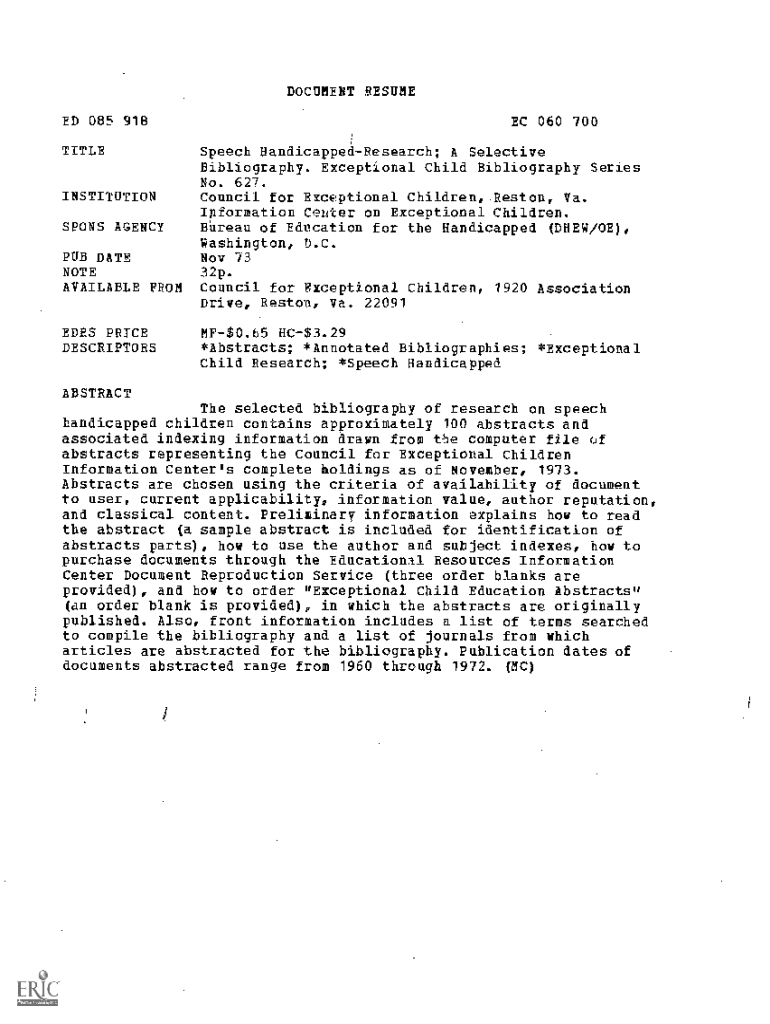 DOCUMENT RESUME

ED 085 918 EC 060 700

TITLE Speech Handicapped-Research; A Selective Bibliography. Exceptional Child Bibliography Series No. 627.
INSTITUTION Council for Exceptional Children, Reston, Va. Information Center on Exceptional Children.
SPONS AGENCY Bureau of Education for the Handicapped (DHEW/OE), Washington, D.C.
PUB DATE Nov 73
NOTE 32p.
AVAILABLE FROM Council for Exceptional Children, 1920 Association Drive, Reston, Va. 22091

EDRS PRICE MF-$0.65 HC-$3.29
DESCRIPTORS *Abstracts; *Annotated Bibliographies; *Exceptional Child Research; *Speech Handicapped

ABSTRACT
The selected bibliography of research on speech handicapped children contains approximately 100 abstracts and associated indexing information drawn from the computer file of abstracts representing the Council for Exceptional Children Information Center's complete holdings as of November, 1973. Abstracts are chosen using the criteria of availability of document to user, current applicability, information value, author reputation, and classical content. Preliminary information explains how to read the abstract (a sample abstract is included for identification of abstracts parts), how to use the author and subject indexes, how to purchase documents through the Educational Resources Information Center Document Reproduction Service (three order blanks are provided), and how to order "Exceptional Child Education Abstracts" (an order blank is provided), in which the abstracts are originally published. Also, front information includes a list of terms searched to compile the bibliography and a list of journals from which articles are abstracted for the bibliography. Publication dates of documents abstracted range from 1960 through 1972. (MC)

ERIC